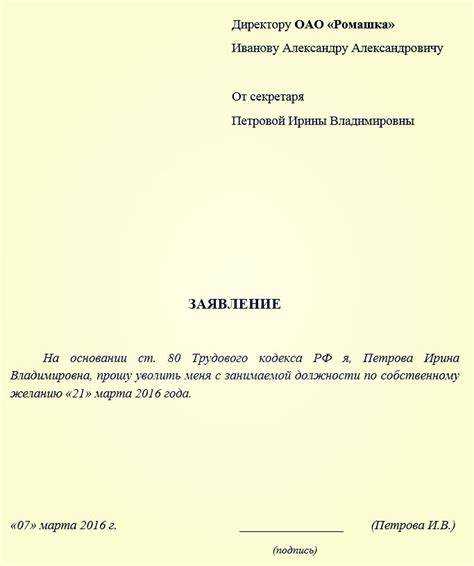 Директору ОАО «Ромашка»

Иванову Александру Александровичу

От секретаря

Петровой Ирины Владимировны

ЗАЯВЛЕНИЕ

На основании ст. 80 Трудового кодекса РФ я, Петрова Ирина Владимировна, прошу уволить меня с занимаемой должности по собственному желанию «21» марта 2016 года.

«07» марта 2016 г. _______________ (Петрова И.В.)

(подпись)